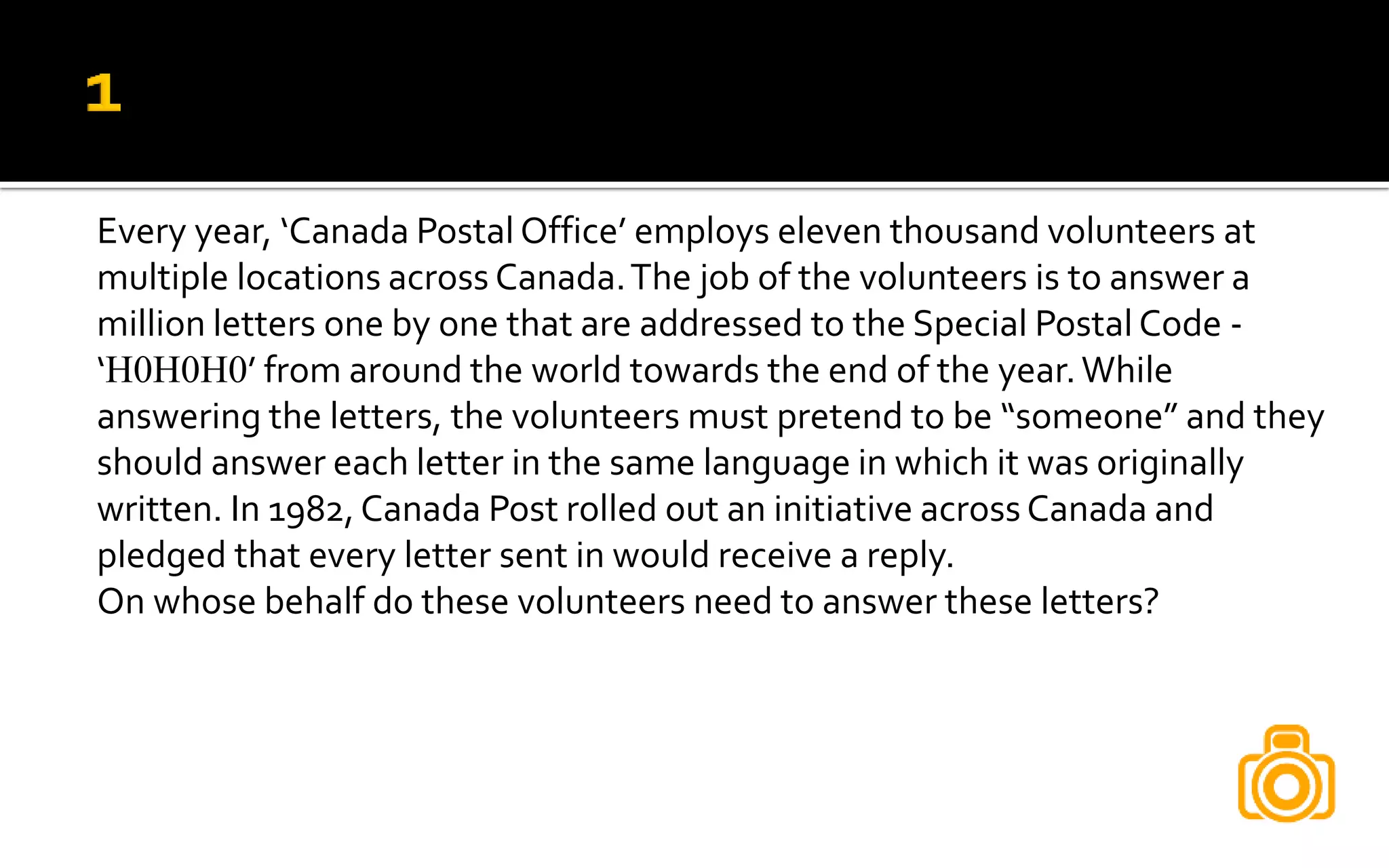 1

Every year, ‘Canada Postal Office’ employs eleven thousand volunteers at multiple locations across Canada. The job of the volunteers is to answer a million letters one by one that are addressed to the Special Postal Code - ‘H0H0H0’ from around the world towards the end of the year. While answering the letters, the volunteers must pretend to be “someone” and they should answer each letter in the same language in which it was originally written. In 1982, Canada Post rolled out an initiative across Canada and pledged that every letter sent in would receive a reply.
On whose behalf do these volunteers need to answer these letters?